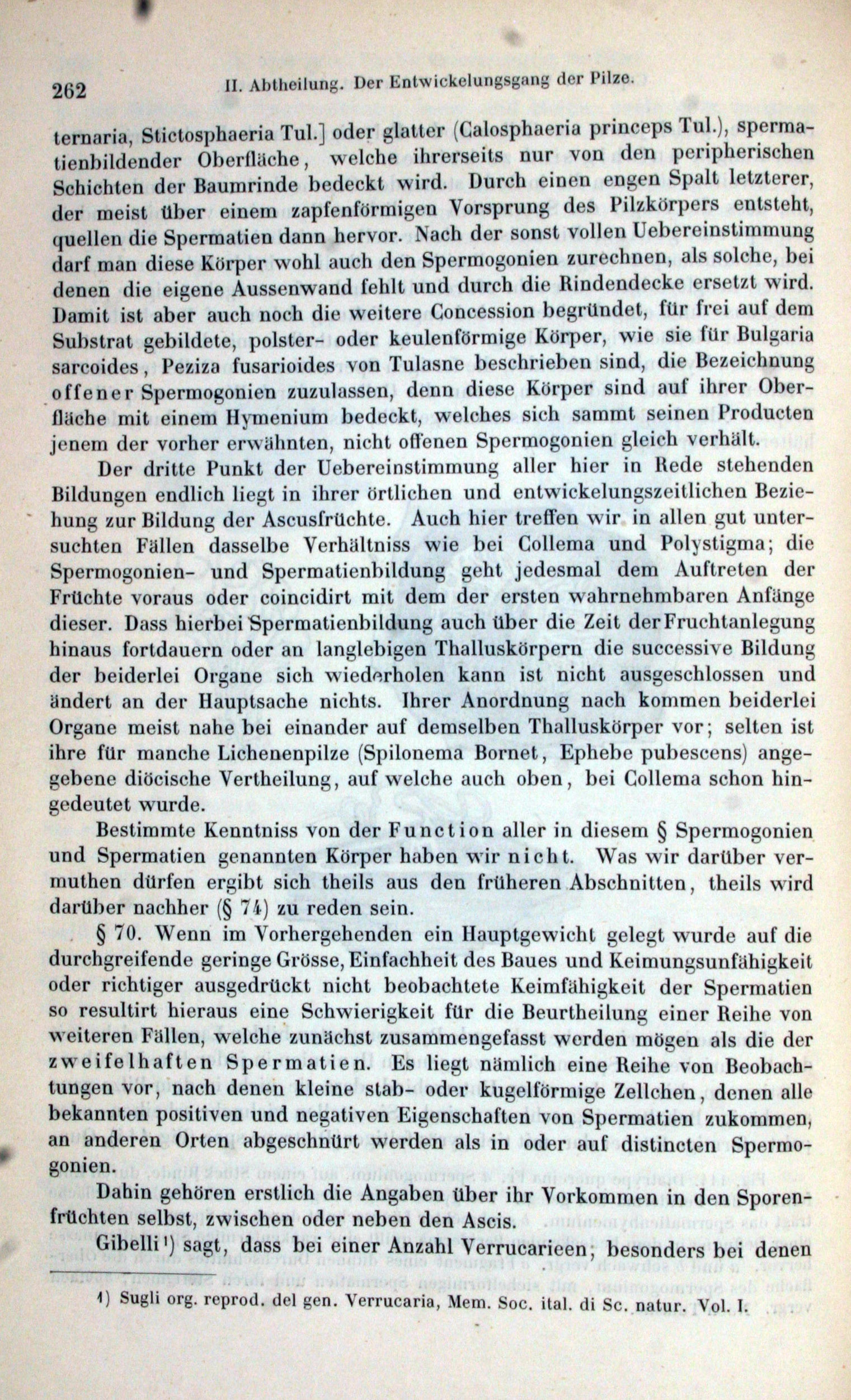 262 II. Abtheilung. Der Entwickelungsgang der Pilze.

ternaria, Stictosphaeria Tul.] oder glatter (Calosphaeria princeps Tul.), spermatienbildender Oberfläche, welche ihrerseits nur von den peripherischen Schichten der Baumrinde bedeckt wird. Durch einen engen Spalt letzterer, der meist über einem zapfenförmigen Vorsprung des Pilzkörpers entsteht, quellen die Spermatien dann hervor. Nach der sonst vollen Uebereinstimmung darf man diese Körper wohl auch den Spermogonien zurechnen, als solche, bei denen die eigene Aussenwand fehlt und durch die Rindendecke ersetzt wird. Damit ist aber auch noch die weitere Concession begründet, für frei auf dem Substrat gebildete, polster- oder keulenförmige Körper, wie sie für Bulgaria sarcoides, Peziza fusarioides von Tulasne beschrieben sind, die Bezeichnung offener Spermogonien zuzulassen, denn diese Körper sind auf ihrer Oberfläche mit einem Hymenium bedeckt, welches sich sammt seinen Producten jenem der vorher erwähnten, nicht offenen Spermogonien gleich verhält.

Der dritte Punkt der Uebereinstimmung aller hier in Rede stehenden Bildungen endlich liegt in ihrer örtlichen und entwickelungszeitlichen Beziehung zur Bildung der Ascusfrüchte. Auch hier treffen wir in allen gut untersuchten Fällen dasselbe Verhältniss wie bei Collema und Polystigma; die Spermogonien- und Spermatienbildung geht jedesmal dem Auftreten der Früchte voraus oder coincidirt mit dem der ersten wahrnehmbaren Anfänge dieser. Dass hierbei Spermatienbildung auch über die Zeit der Fruchtanlegung hinaus fortdauern oder an langlebigen Thalluskörpern die successive Bildung der beiderlei Organe sich wiederholen kann ist nicht ausgeschlossen und ändert an der Hauptsache nichts. Ihrer Anordnung nach kommen beiderlei Organe meist nahe bei einander auf demselben Thalluskörper vor; selten ist ihre für manche Lichenenpilze (Spilonema Bornet, Ephebe pubescens) angegebene diöcische Vertheilung, auf welche auch oben, bei Collema schon hingedeutet wurde.

Bestimmte Kenntniss von der Function aller in diesem § Spermogonien und Spermatien genannten Körper haben wir nicht. Was wir darüber vermuthen dürfen ergibt sich theils aus den früheren Abschnitten, theils wird darüber nachher (§ 74) zu reden sein.

§ 70. Wenn im Vorhergehenden ein Hauptgewicht gelegt wurde auf die durchgreifende geringe Grösse, Einfachheit des Baues und Keimungsunfähigkeit oder richtiger ausgedrückt nicht beobachtete Keimfähigkeit der Spermatien so resultirt hieraus eine Schwierigkeit für die Beurtheilung einer Reihe von weiteren Fällen, welche zunächst zusammengefasst werden mögen als die der zweifelhaften Spermatien. Es liegt nämlich eine Reihe von Beobachtungen vor, nach denen kleine stab- oder kugelförmige Zellchen, denen alle bekannten positiven und negativen Eigenschaften von Spermatien zukommen, an anderen Orten abgeschnürt werden als in oder auf distincten Spermogonien.

Dahin gehören erstlich die Angaben über ihr Vorkommen in den Sporenfrüchten selbst, zwischen oder neben den Ascis.

Gibelli¹) sagt, dass bei einer Anzahl Verrucarieen, besonders bei denen

¹) Sugli org. reprod. del gen. Verrucaria, Mem. Soc. ital. di Sc. natur. Vol. I.